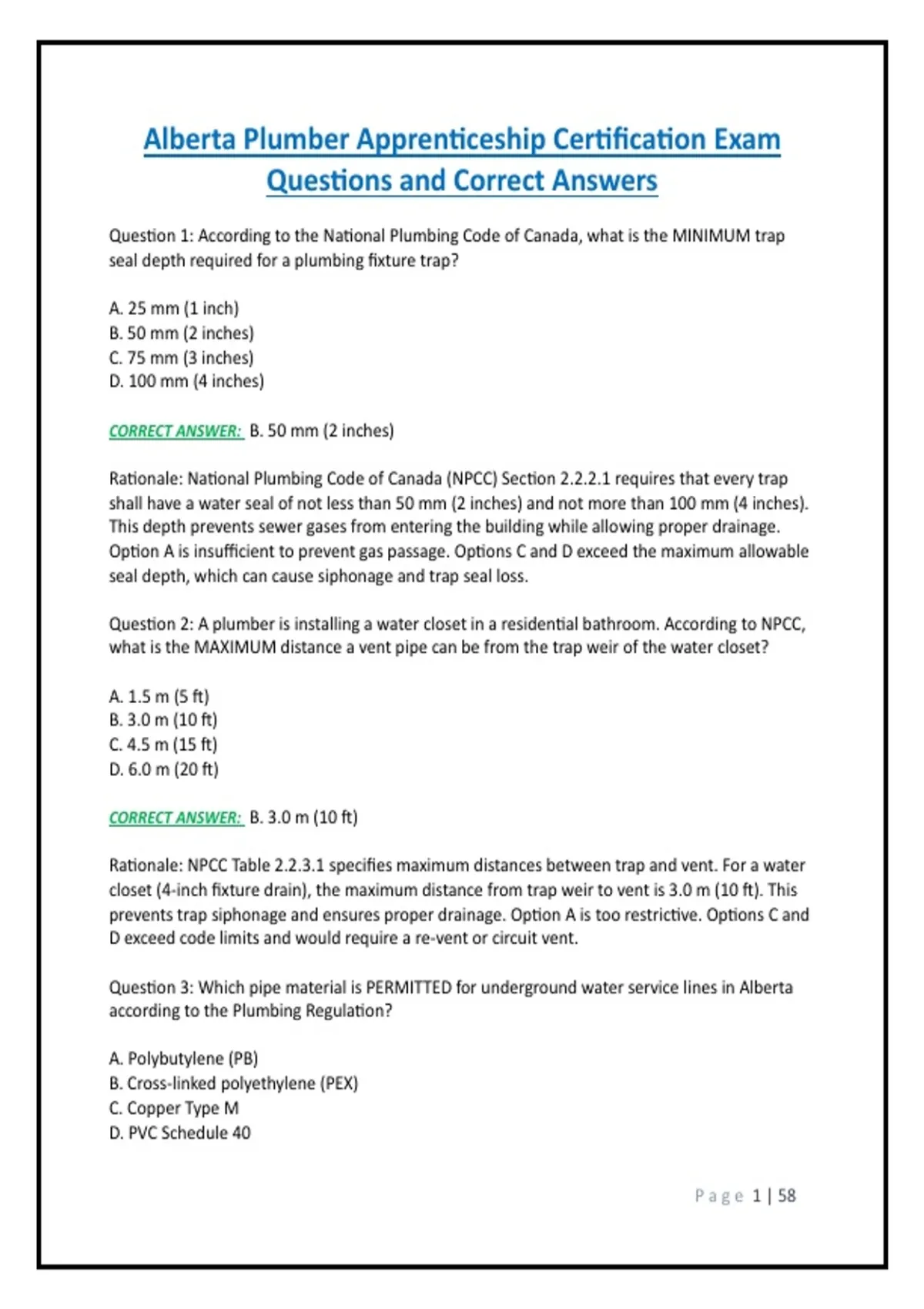 Alberta Plumber Apprenticeship Certification Exam Questions and Correct Answers

Question 1: According to the National Plumbing Code of Canada, what is the MINIMUM trap seal depth required for a plumbing fixture trap?

A. 25 mm (1 inch)
B. 50 mm (2 inches)
C. 75 mm (3 inches)
D. 100 mm (4 inches)

CORRECT ANSWER: B. 50 mm (2 inches)

Rationale: National Plumbing Code of Canada (NPCC) Section 2.2.2.1 requires that every trap shall have a water seal of not less than 50 mm (2 inches) and not more than 100 mm (4 inches). This depth prevents sewer gases from entering the building while allowing proper drainage. Option A is insufficient to prevent gas passage. Options C and D exceed the maximum allowable seal depth, which can cause siphonage and trap seal loss.

Question 2: A plumber is installing a water closet in a residential bathroom. According to NPCC, what is the MAXIMUM distance a vent pipe can be from the trap weir of the water closet?

A. 1.5 m (5 ft)
B. 3.0 m (10 ft)
C. 4.5 m (15 ft)
D. 6.0 m (20 ft)

CORRECT ANSWER: B. 3.0 m (10 ft)

Rationale: NPCC Table 2.2.3.1 specifies maximum distances between trap and vent. For a water closet (4-inch fixture drain), the maximum distance from trap weir to vent is 3.0 m (10 ft). This prevents trap siphonage and ensures proper drainage. Option A is too restrictive. Options C and D exceed code limits and would require a re-vent or circuit vent.

Question 3: Which pipe material is PERMITTED for underground water service lines in Alberta according to the Plumbing Regulation?

A. Polybutylene (PB)
B. Cross-linked polyethylene (PEX)
C. Copper Type M
D. PVC Schedule 40

Page 1 | 58